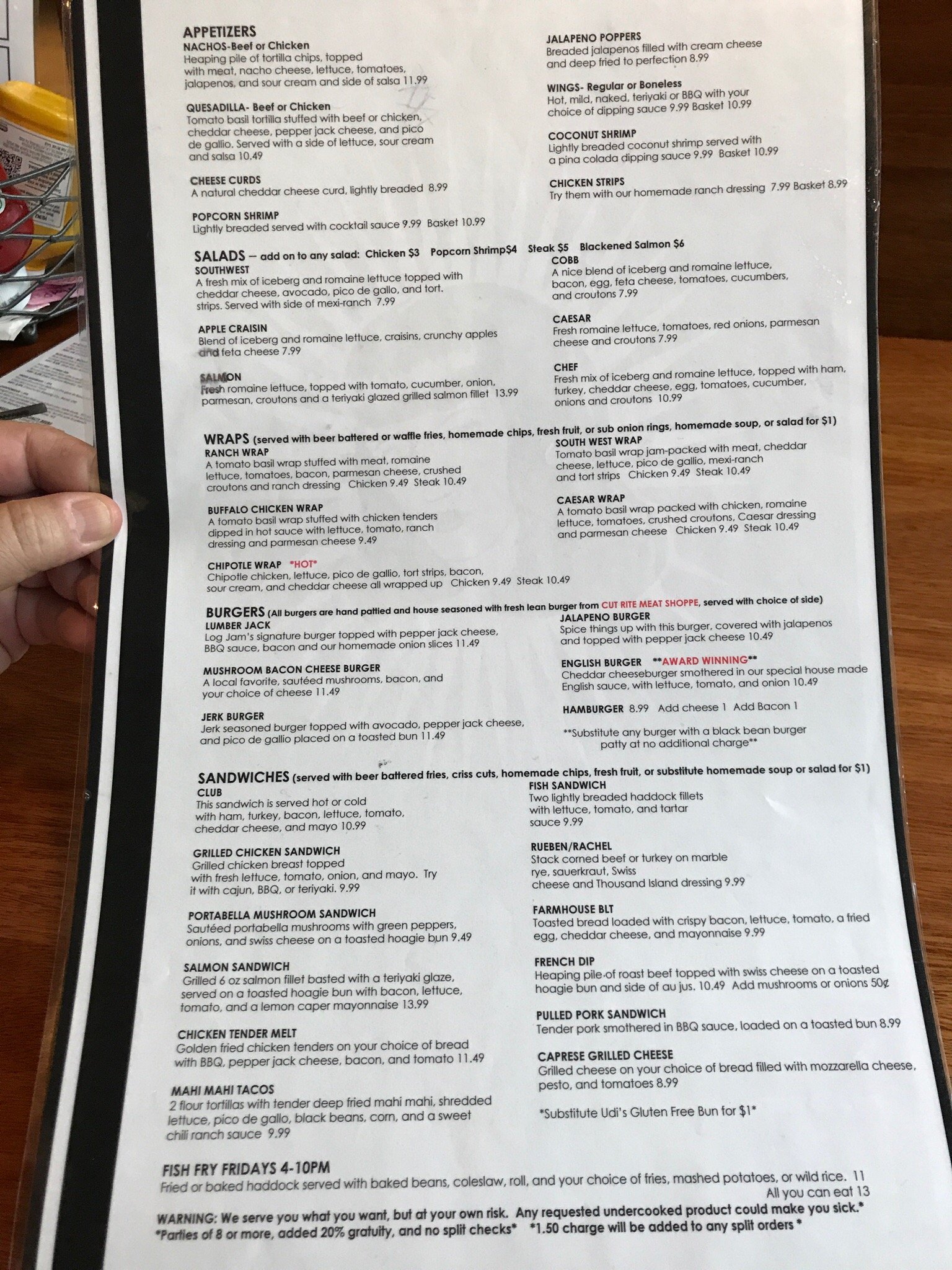 APPETIZERS
NACHOS-Beef or Chicken
Heaping pile of tortilla chips, topped with meat, nacho cheese, lettuce, tomatoes, jalapenos, and sour cream and side of salsa 11.99

QUESADILLA- Beef or Chicken
Tomato basil tortilla stuffed with beef or chicken, cheddar cheese, pepper jack cheese, and pico de gallio. Served with a side of lettuce, sour cream and salsa 10.49

CHEESE CURDS
A natural cheddar cheese curd, lightly breaded 8.99

POPCORN SHRIMP
Lightly breaded served with cocktail sauce 9.99 Basket 10.99

JALAPENO POPPERS
Breaded jalapenos filled with cream cheese and deep fried to perfection 8.99

WINGS- Regular or Boneless
Hot, mild, naked, teriyaki or BBQ with your choice of dipping sauce 9.99 Basket 10.99

COCONUT SHRIMP
Lightly breaded coconut shrimp served with a pina colada dipping sauce 9.99 Basket 10.99

CHICKEN STRIPS
Try them with our homemade ranch dressing 7.99 Basket 8.99

SALADS – add on to any salad: Chicken $3 Popcorn Shrimp$4 Steak $5 Blackened Salmon $6

SOUTHWEST
A fresh mix of iceberg and romaine lettuce topped with cheddar cheese, avocado, pico de gallo, and tort. strips. Served with side of mexi-ranch 7.99

APPLE CRAISIN
Blend of iceberg and romaine lettuce, craisins, crunchy apples and feta cheese 7.99

SALMON
Fresh romaine lettuce, topped with tomato, cucumber, onion, parmesan, croutons and a teriyaki glazed grilled salmon fillet 13.99

COBB
A nice blend of iceberg and romaine lettuce, bacon, egg, feta cheese, tomatoes, cucumbers, and croutons 7.99

CAESAR
Fresh romaine lettuce, tomatoes, red onions, parmesan cheese and croutons 7.99

CHEF
Fresh mix of iceberg and romaine lettuce, topped with ham, turkey, cheddar cheese, egg, tomatoes, cucumber, onions and croutons 10.99

WRAPS (served with beer battered or waffle fries, homemade chips, fresh fruit, or sub onion rings, homemade soup, or salad for $1)

RANCH WRAP
A tomato basil wrap stuffed with meat, romaine lettuce, tomatoes, bacon, parmesan cheese, crushed croutons and ranch dressing Chicken 9.49 Steak 10.49

BUFFALO CHICKEN WRAP
A tomato basil wrap stuffed with chicken tenders dipped in hot sauce with lettuce, tomato, ranch dressing and parmesan cheese 9.49

CHIPOTLE WRAP *HOT*
Chipotle chicken, lettuce, pico de gallio, tort strips, bacon, sour cream, and cheddar cheese all wrapped up Chicken 9.49 Steak 10.49

SOUTH WEST WRAP
Tomato basil wrap jam-packed with meat, cheddar cheese, lettuce, pico de gallio, mexi-ranch and tort strips Chicken 9.49 Steak 10.49

CAESAR WRAP
A tomato basil wrap packed with chicken, romaine lettuce, tomatoes, crushed croutons, Caesar dressing and parmesan cheese Chicken 9.49 Steak 10.49

BURGERS (All burgers are hand pattied and house seasoned with fresh lean burger from CUT RITE MEAT SHOPPE, served with choice of side)

LUMBER JACK
Log Jam's signature burger topped with pepper jack cheese, BBQ sauce, bacon and our homemade onion slices 11.49

MUSHROOM BACON CHEESE BURGER
A local favorite, sautéed mushrooms, bacon, and your choice of cheese 11.49

JERK BURGER
Jerk seasoned burger topped with avocado, pepper jack cheese, and pico de gallio placed on a toasted bun 11.49

JALAPENO BURGER
Spice things up with this burger, covered with jalapenos and topped with pepper jack cheese 10.49

ENGLISH BURGER **AWARD WINNING**
Cheddar cheeseburger smothered in our special house made English sauce, with lettuce, tomato, and onion 10.49

HAMBURGER 8.99 Add cheese 1 Add Bacon 1

**Substitute any burger with a black bean burger patty at no additional charge**

SANDWICHES (served with beer battered fries, criss cuts, homemade chips, fresh fruit, or substitute homemade soup or salad for $1)

CLUB
This sandwich is served hot or cold with ham, turkey, bacon, lettuce, tomato, cheddar cheese, and mayo 10.99

GRILLED CHICKEN SANDWICH
Grilled chicken breast topped with fresh lettuce, tomato, onion, and mayo. Try it with cajun, BBQ, or teriyaki. 9.99

PORTABELLA MUSHROOM SANDWICH
Sautéed portabella mushrooms with green peppers, onions, and swiss cheese on a toasted hoagie bun 9.49

SALMON SANDWICH
Grilled 6 oz salmon fillet basted with a teriyaki glaze, served on a toasted hoagie bun with bacon, lettuce, tomato, and a lemon caper mayonnaise 13.99

CHICKEN TENDER MELT
Golden fried chicken tenders on your choice of bread with BBQ, pepper jack cheese, bacon, and tomato 11.49

MAHI MAHI TACOS
2 flour tortillas with tender deep fried mahi mahi, shredded lettuce, pico de gallo, black beans, corn, and a sweet chili ranch sauce 9.99

FISH SANDWICH
Two lightly breaded haddock fillets with lettuce, tomato, and tartar sauce 9.99

RUEBEN/RACHEL
Stack corned beef or turkey on marble rye, sauerkraut, Swiss cheese and Thousand Island dressing 9.99

FARMHOUSE BLT
Toasted bread loaded with crispy bacon, lettuce, tomato, a fried egg, cheddar cheese, and mayonnaise 9.99

FRENCH DIP
Heaping pile of roast beef topped with swiss cheese on a toasted hoagie bun and side of au jus. 10.49 Add mushrooms or onions 50¢

PULLED PORK SANDWICH
Tender pork smothered in BBQ sauce, loaded on a toasted bun 8.99

CAPRESE GRILLED CHEESE
Grilled cheese on your choice of bread filled with mozzarella cheese, pesto, and tomatoes 8.99

*Substitute Udi's Gluten Free Bun for $1*

FISH FRY FRIDAYS 4-10PM
Fried or baked haddock served with baked beans, coleslaw, roll, and your choice of fries, mashed potatoes, or wild rice. 11
All you can eat 13

WARNING: We serve you what you want, but at your own risk. Any requested undercooked product could make you sick.*
*Parties of 8 or more, added 20% gratuity, and no split checks* *1.50 charge will be added to any split orders *